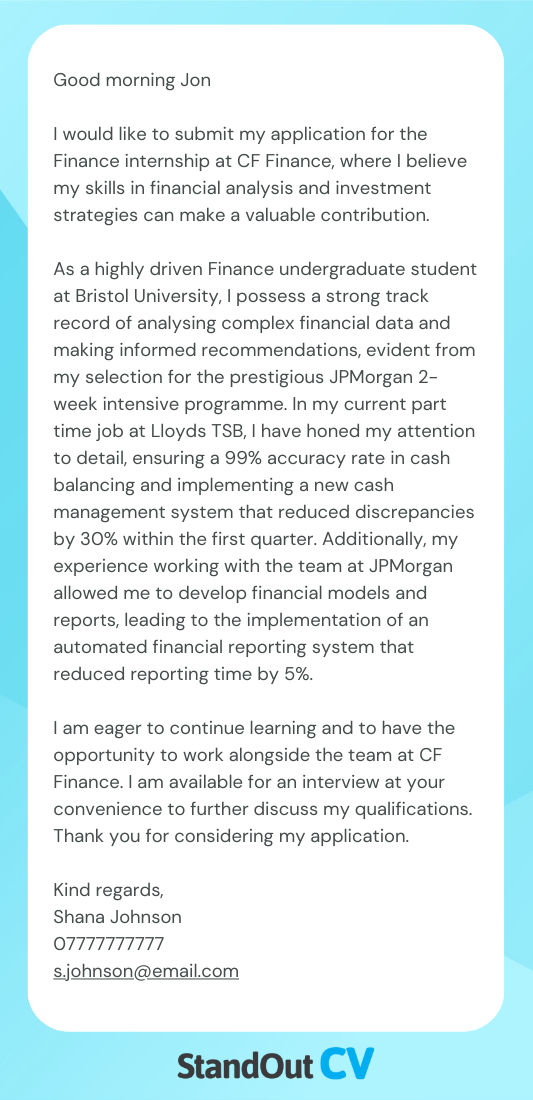 Good morning Jon

I would like to submit my application for the Finance internship at CF Finance, where I believe my skills in financial analysis and investment strategies can make a valuable contribution.

As a highly driven Finance undergraduate student at Bristol University, I possess a strong track record of analysing complex financial data and making informed recommendations, evident from my selection for the prestigious JPMorgan 2-week intensive programme. In my current part time job at Lloyds TSB, I have honed my attention to detail, ensuring a 99% accuracy rate in cash balancing and implementing a new cash management system that reduced discrepancies by 30% within the first quarter. Additionally, my experience working with the team at JPMorgan allowed me to develop financial models and reports, leading to the implementation of an automated financial reporting system that reduced reporting time by 5%.

I am eager to continue learning and to have the opportunity to work alongside the team at CF Finance. I am available for an interview at your convenience to further discuss my qualifications. Thank you for considering my application.

Kind regards,
Shana Johnson
07777777777
s.johnson@email.com

StandOut CV